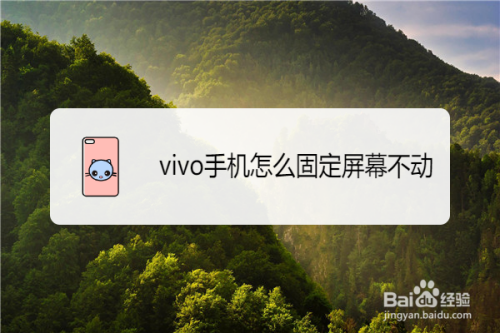 vivo手机怎么固定屏幕不动

Baidu经验
jingyan.baidu.com